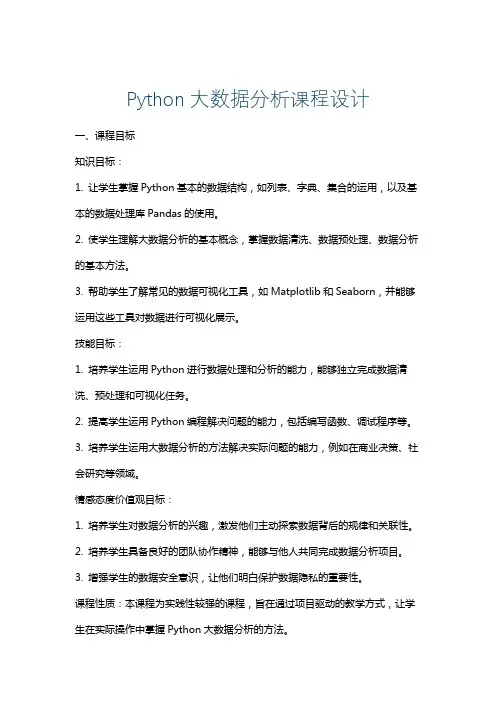 Python 大数据分析课程设计

一、课程目标

知识目标：

1. 让学生掌握 Python 基本的数据结构，如列表、字典、集合的运用，以及基本的数据处理库 Pandas 的使用。

2. 使学生理解大数据分析的基本概念，掌握数据清洗、数据预处理、数据分析的基本方法。

3. 帮助学生了解常见的数据可视化工具，如 Matplotlib 和 Seaborn，并能够运用这些工具对数据进行可视化展示。

技能目标：

1. 培养学生运用 Python 进行数据处理和分析的能力，能够独立完成数据清洗、预处理和可视化任务。

2. 提高学生运用 Python 编程解决问题的能力，包括编写函数、调试程序等。

3. 培养学生运用大数据分析的方法解决实际问题的能力，例如在商业决策、社会研究等领域。

情感态度价值观目标：

1. 培养学生对数据分析的兴趣，激发他们主动探索数据背后的规律和关联性。

2. 培养学生具备良好的团队协作精神，能够与他人共同完成数据分析项目。

3. 增强学生的数据安全意识，让他们明白保护数据隐私的重要性。

课程性质：本课程为实践性较强的课程，旨在通过项目驱动的教学方式，让学生在实际操作中掌握 Python 大数据分析的方法。